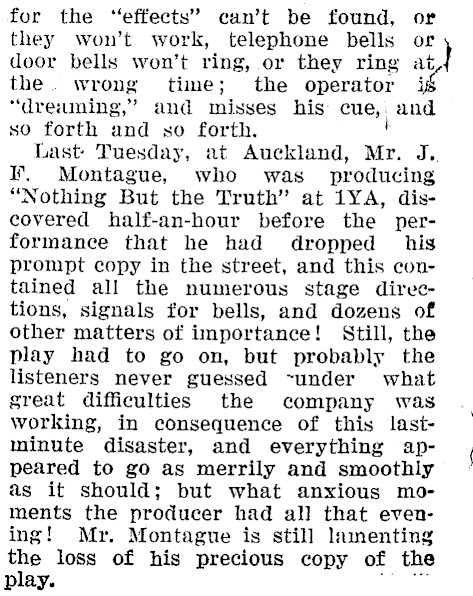 for the "effects" can't be found, or they won't work, telephone bells or door bells won't ring, or they ring at the wrong time; the operator is "dreaming," and misses his cue, and so forth and so forth.

Last Tuesday, at Auckland, Mr. J. F. Montague, who was producing "Nothing But the Truth" at 1YA, discovered half-an-hour before the performance that he had dropped his prompt copy in the street, and this contained all the numerous stage directions, signals for bells, and dozens of other matters of importance! Still, the play had to go on, but probably the listeners never guessed under what great difficulties the company was working, in consequence of this last-minute disaster, and everything appeared to go as merrily and smoothly as it should; but what anxious moments the producer had all that evening! Mr. Montague is still lamenting the loss of his precious copy of the play.